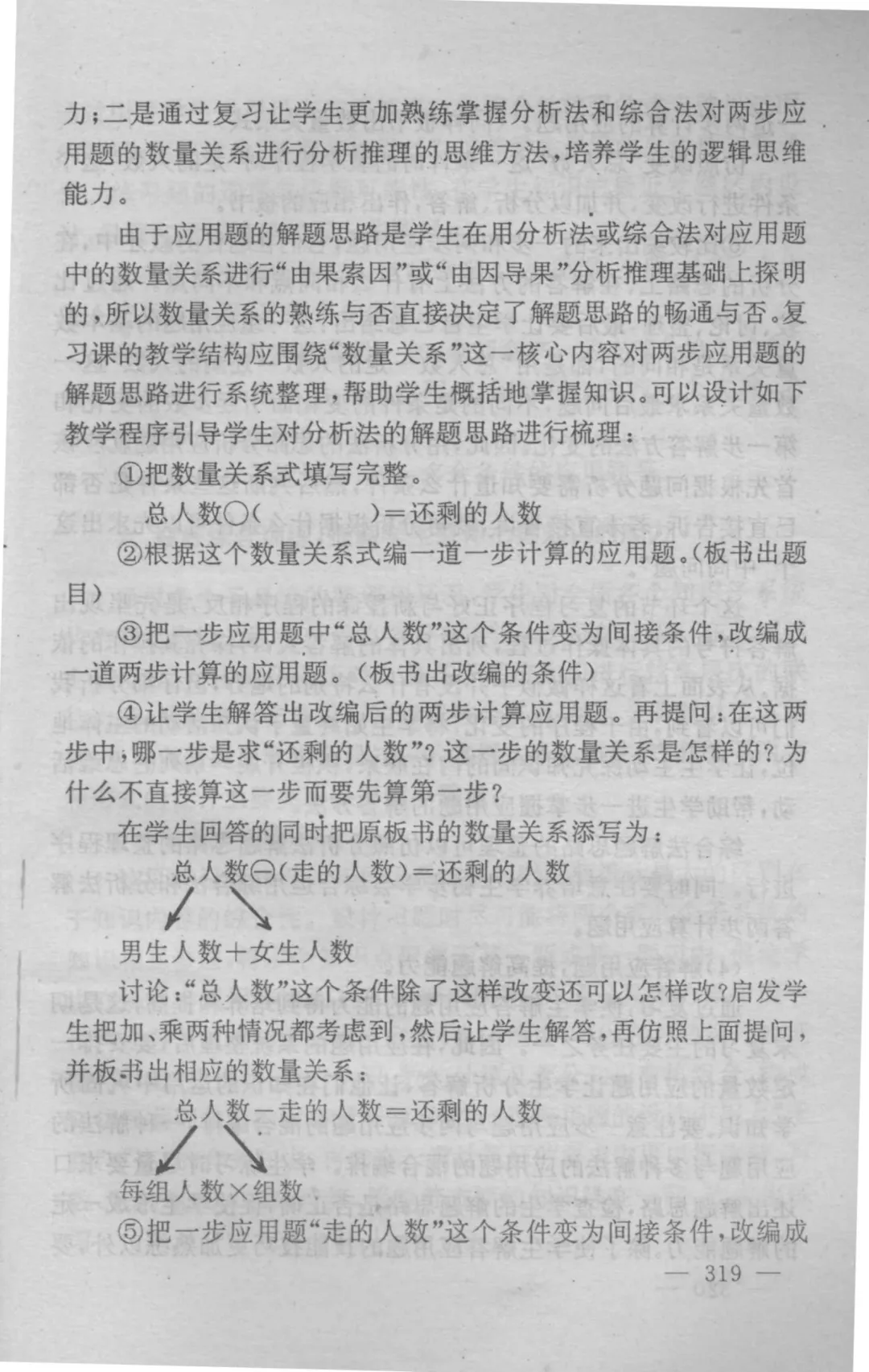 力；二是通过复习让学生更加熟练掌握分析法和综合法对两步应用题的数量关系进行分析推理的思维方法，培养学生的逻辑思维能力。

由于应用题的解题思路是学生在用分析法或综合法对应用题中的数量关系进行“由果索因”或“由因导果”分析推理基础上探明的，所以数量关系的熟练与否直接决定了解题思路的畅通与否。复习课的教学结构应围绕“数量关系”这一核心内容对两步应用题的解题思路进行系统整理，帮助学生概括地掌握知识。可以设计如下教学程序引导学生对分析法的解题思路进行梳理：

①把数量关系式填写完整。

总人数○（　　　）＝还剩的人数

②根据这个数量关系式编一道一步计算的应用题。（板书出题目）

③把一步应用题中“总人数”这个条件变为间接条件，改编成一道两步计算的应用题。（板书出改编的条件）

④让学生解答出改编后的两步计算应用题。再提问：在这两步中，哪一步是求“还剩的人数”？这一步的数量关系是怎样的？为什么不直接算这一步而要先算第一步？

在学生回答的同时把原板书的数量关系添写为：

总人数㊀（走的人数）＝还剩的人数

男生人数＋女生人数

讨论：“总人数”这个条件除了这样改变还可以怎样改？启发学生把加、乘两种情况都考虑到，然后让学生解答，再仿照上面提问，并板书出相应的数量关系：

总人数－走的人数＝还剩的人数

每组人数×组数

⑤把一步应用题“走的人数”这个条件变为间接条件，改编成

— 319 —